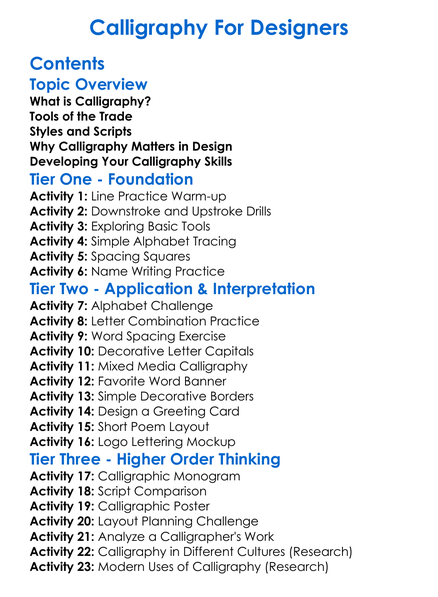 Calligraphy For Designers

Contents

Topic Overview

What is Calligraphy?
Tools of the Trade
Styles and Scripts
Why Calligraphy Matters in Design
Developing Your Calligraphy Skills

Tier One - Foundation

Activity 1: Line Practice Warm-up
Activity 2: Downstroke and Upstroke Drills
Activity 3: Exploring Basic Tools
Activity 4: Simple Alphabet Tracing
Activity 5: Spacing Squares
Activity 6: Name Writing Practice

Tier Two - Application & Interpretation

Activity 7: Alphabet Challenge
Activity 8: Letter Combination Practice
Activity 9: Word Spacing Exercise
Activity 10: Decorative Letter Capitals
Activity 11: Mixed Media Calligraphy
Activity 12: Favorite Word Banner
Activity 13: Simple Decorative Borders
Activity 14: Design a Greeting Card
Activity 15: Short Poem Layout
Activity 16: Logo Lettering Mockup

Tier Three - Higher Order Thinking

Activity 17: Calligraphic Monogram
Activity 18: Script Comparison
Activity 19: Calligraphic Poster
Activity 20: Layout Planning Challenge
Activity 21: Analyze a Calligrapher's Work
Activity 22: Calligraphy in Different Cultures (Research)
Activity 23: Modern Uses of Calligraphy (Research)